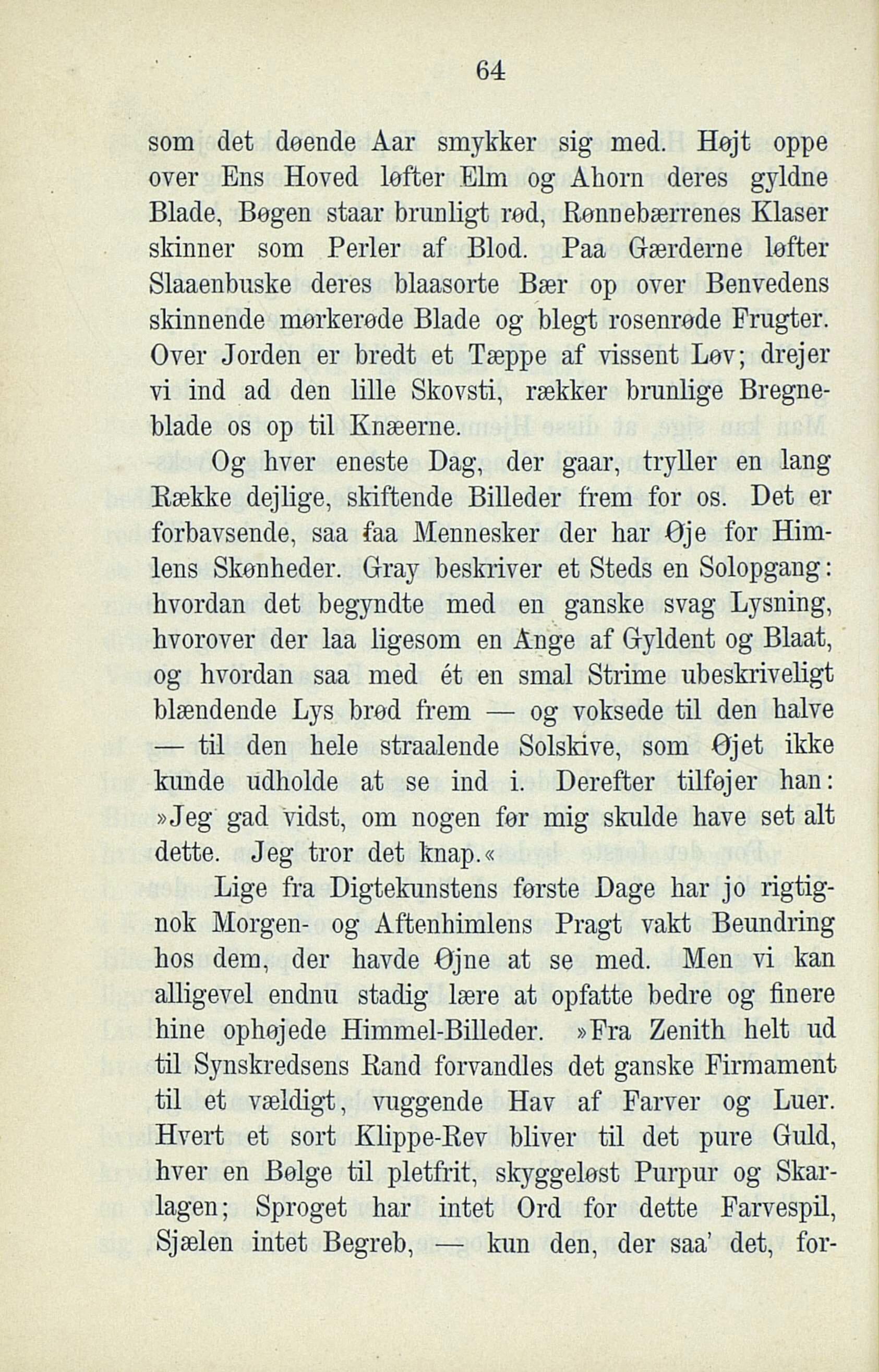 64

som det døende Aar smykker sig med. Højt oppe over Ens Hoved løfter Elm og Ahorn deres gyldne Blade, Bøgen staar brunligt rød, Rønnebærrenes Klaser skinner som Perler af Blod. Paa Gærderne løfter Slaaenbuske deres blaasorte Bær op over Benvedens skinnende mørkerøde Blade og blegt rosenrøde Frugter. Over Jorden er bredt et Tæppe af vissent Løv; drejer vi ind ad den lille Skovsti, rækker brunlige Bregneblade os op til Knæerne.

Og hver eneste Dag, der gaar, tryller en lang Række dejlige, skiftende Billeder frem for os. Det er forbavsende, saa faa Mennesker der har Øje for Himlens Skønheder. Gray beskriver et Steds en Solopgang: hvordan det begyndte med en ganske svag Lysning, hvorover der laa ligesom en Ange af Gyldent og Blaat, og hvordan saa med ét en smal Strime ubeskriveligt blændende Lys brød frem — og voksede til den halve — til den hele straalende Solskive, som Øjet ikke kunde udholde at se ind i. Derefter tilføjer han: »Jeg gad vidst, om nogen før mig skulde have set alt dette. Jeg tror det knap.«

Lige fra Digtekunstens første Dage har jo rigtignok Morgen- og Aftenhimlens Pragt vakt Beundring hos dem, der havde Øjne at se med. Men vi kan alligevel endnu stadig lære at opfatte bedre og finere hine ophøjede Himmel-Billeder. »Fra Zenith helt ud til Synskredsens Rand forvandles det ganske Firmament til et vældigt, vuggende Hav af Farver og Luer. Hvert et sort Klippe-Rev bliver til det pure Guld, hver en Bølge til pletfrit, skyggeløst Purpur og Skarlagen; Sproget har intet Ord for dette Farvespil, Sjælen intet Begreb, — kun den, der saa' det, for-